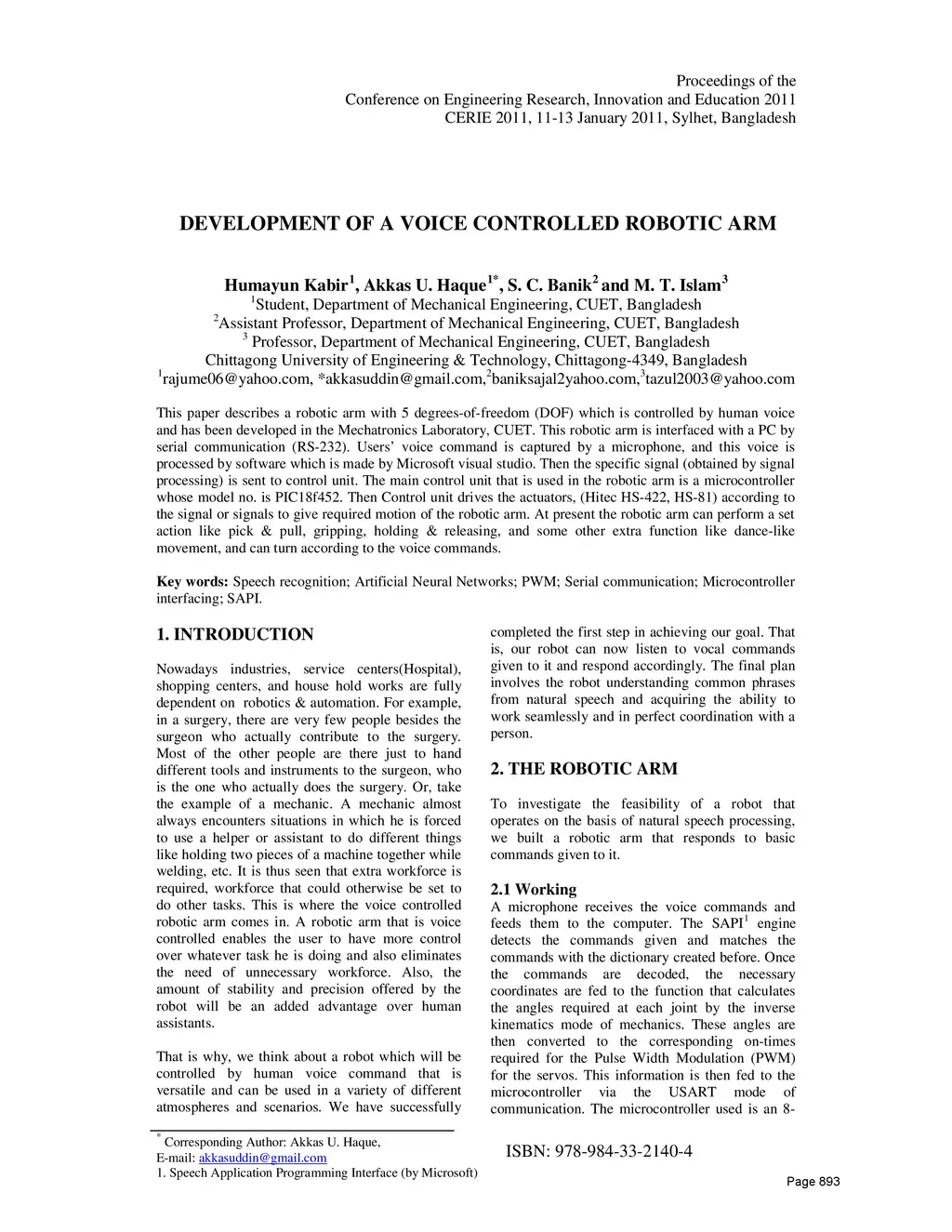 Proceedings of the
Conference on Engineering Research, Innovation and Education 2011
CERIE 2011, 11-13 January 2011, Sylhet, Bangladesh

DEVELOPMENT OF A VOICE CONTROLLED ROBOTIC ARM

Humayun Kabir$^1$, Akkas U. Haque$^{1*}$, S. C. Banik$^2$ and M. T. Islam$^3$
$^1$Student, Department of Mechanical Engineering, CUET, Bangladesh
$^2$Assistant Professor, Department of Mechanical Engineering, CUET, Bangladesh
$^3$ Professor, Department of Mechanical Engineering, CUET, Bangladesh
Chittagong University of Engineering & Technology, Chittagong-4349, Bangladesh
$^1$rajume06@yahoo.com, *akkasuddin@gmail.com,$^2$baniksajal2yahoo.com,$^3$tazul2003@yahoo.com

This paper describes a robotic arm with 5 degrees-of-freedom (DOF) which is controlled by human voice and has been developed in the Mechatronics Laboratory, CUET. This robotic arm is interfaced with a PC by serial communication (RS-232). Users' voice command is captured by a microphone, and this voice is processed by software which is made by Microsoft visual studio. Then the specific signal (obtained by signal processing) is sent to control unit. The main control unit that is used in the robotic arm is a microcontroller whose model no. is PIC18f452. Then Control unit drives the actuators, (Hitec HS-422, HS-81) according to the signal or signals to give required motion of the robotic arm. At present the robotic arm can perform a set action like pick & pull, gripping, holding & releasing, and some other extra function like dance-like movement, and can turn according to the voice commands.

Key words: Speech recognition; Artificial Neural Networks; PWM; Serial communication; Microcontroller interfacing; SAPI.

1. INTRODUCTION

Nowadays industries, service centers(Hospital), shopping centers, and house hold works are fully dependent on robotics & automation. For example, in a surgery, there are very few people besides the surgeon who actually contribute to the surgery. Most of the other people are there just to hand different tools and instruments to the surgeon, who is the one who actually does the surgery. Or, take the example of a mechanic. A mechanic almost always encounters situations in which he is forced to use a helper or assistant to do different things like holding two pieces of a machine together while welding, etc. It is thus seen that extra workforce is required, workforce that could otherwise be set to do other tasks. This is where the voice controlled robotic arm comes in. A robotic arm that is voice controlled enables the user to have more control over whatever task he is doing and also eliminates the need of unnecessary workforce. Also, the amount of stability and precision offered by the robot will be an added advantage over human assistants.

That is why, we think about a robot which will be controlled by human voice command that is versatile and can be used in a variety of different atmospheres and scenarios. We have successfully completed the first step in achieving our goal. That is, our robot can now listen to vocal commands given to it and respond accordingly. The final plan involves the robot understanding common phrases from natural speech and acquiring the ability to work seamlessly and in perfect coordination with a person.

2. THE ROBOTIC ARM

To investigate the feasibility of a robot that operates on the basis of natural speech processing, we built a robotic arm that responds to basic commands given to it.

2.1 Working
A microphone receives the voice commands and feeds them to the computer. The SAPI$^1$ engine detects the commands given and matches the commands with the dictionary created before. Once the commands are decoded, the necessary coordinates are fed to the function that calculates the angles required at each joint by the inverse kinematics mode of mechanics. These angles are then converted to the corresponding on-times required for the Pulse Width Modulation (PWM) for the servos. This information is then fed to the microcontroller via the USART mode of communication. The microcontroller used is an 8-

$^*$ Corresponding Author: Akkas U. Haque,
E-mail: akkasuddin@gmail.com
1. Speech Application Programming Interface (by Microsoft)

ISBN: 978-984-33-2140-4

Page 893